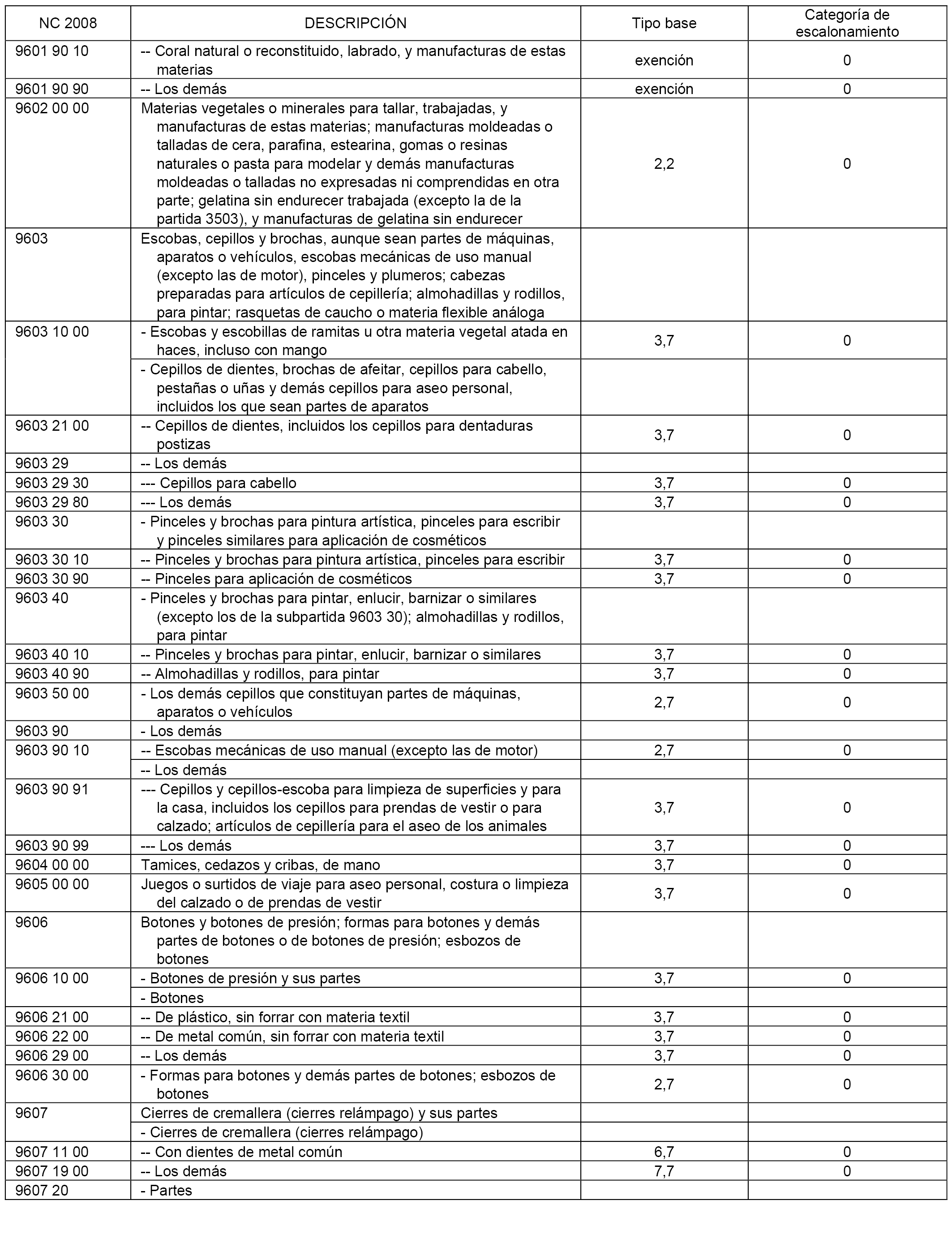 | NC 2008 | DESCRIPCIÓN | Tipo base | Categoría de escalonamiento |
|---|---|---|---|
| 9601 90 10 | -- Coral natural o reconstituido, labrado, y manufacturas de estas materias | exención | 0 |
| 9601 90 90 | -- Los demás | exención | 0 |
| 9602 00 00 | Materias vegetales o minerales para tallar, trabajadas, y manufacturas de estas materias; manufacturas moldeadas o talladas de cera, parafina, estearina, gomas o resinas naturales o pasta para modelar y demás manufacturas moldeadas o talladas no expresadas ni comprendidas en otra parte; gelatina sin endurecer trabajada (excepto la de la partida 3503), y manufacturas de gelatina sin endurecer | 2,2 | 0 |
| 9603 | Escobas, cepillos y brochas, aunque sean partes de máquinas, aparatos o vehículos, escobas mecánicas de uso manual (excepto las de motor), pinceles y plumeros; cabezas preparadas para artículos de cepillería; almohadillas y rodillos, para pintar; rasquetas de caucho o materia flexible análoga | | |
| 9603 10 00 | - Escobas y escobillas de ramitas u otra materia vegetal atada en haces, incluso con mango | 3,7 | 0 |
| | - Cepillos de dientes, brochas de afeitar, cepillos para cabello, pestañas o uñas y demás cepillos para aseo personal, incluidos los que sean partes de aparatos | | |
| 9603 21 00 | -- Cepillos de dientes, incluidos los cepillos para dentaduras postizas | 3,7 | 0 |
| 9603 29 | -- Los demás | | |
| 9603 29 30 | --- Cepillos para cabello | 3,7 | 0 |
| 9603 29 80 | --- Los demás | 3,7 | 0 |
| 9603 30 | - Pinceles y brochas para pintura artística, pinceles para escribir y pinceles similares para aplicación de cosméticos | | |
| 9603 30 10 | -- Pinceles y brochas para pintura artística, pinceles para escribir | 3,7 | 0 |
| 9603 30 90 | -- Pinceles para aplicación de cosméticos | 3,7 | 0 |
| 9603 40 | - Pinceles y brochas para pintar, enlucir, barnizar o similares (excepto los de la subpartida 9603 30); almohadillas y rodillos, para pintar | | |
| 9603 40 10 | -- Pinceles y brochas para pintar, enlucir, barnizar o similares | 3,7 | 0 |
| 9603 40 90 | -- Almohadillas y rodillos, para pintar | 3,7 | 0 |
| 9603 50 00 | - Los demás cepillos que constituyan partes de máquinas, aparatos o vehículos | 2,7 | 0 |
| 9603 90 | - Los demás | | |
| 9603 90 10 | -- Escobas mecánicas de uso manual (excepto las de motor) | 2,7 | 0 |
| | -- Los demás | | |
| 9603 90 91 | --- Cepillos y cepillos-escoba para limpieza de superficies y para la casa, incluidos los cepillos para prendas de vestir o para calzado; artículos de cepillería para el aseo de los animales | 3,7 | 0 |
| 9603 90 99 | --- Los demás | 3,7 | 0 |
| 9604 00 00 | Tamices, cedazos y cribas, de mano | 3,7 | 0 |
| 9605 00 00 | Juegos o surtidos de viaje para aseo personal, costura o limpieza del calzado o de prendas de vestir | 3,7 | 0 |
| 9606 | Botones y botones de presión; formas para botones y demás partes de botones o de botones de presión; esbozos de botones | | |
| 9606 10 00 | - Botones de presión y sus partes | 3,7 | 0 |
| | - Botones | | |
| 9606 21 00 | -- De plástico, sin forrar con materia textil | 3,7 | 0 |
| 9606 22 00 | -- De metal común, sin forrar con materia textil | 3,7 | 0 |
| 9606 29 00 | -- Los demás | 3,7 | 0 |
| 9606 30 00 | - Formas para botones y demás partes de botones; esbozos de botones | 2,7 | 0 |
| 9607 | Cierres de cremallera (cierres relámpago) y sus partes | | |
| | - Cierres de cremallera (cierres relámpago) | | |
| 9607 11 00 | -- Con dientes de metal común | 6,7 | 0 |
| 9607 19 00 | -- Los demás | 7,7 | 0 |
| 9607 20 | - Partes | | |